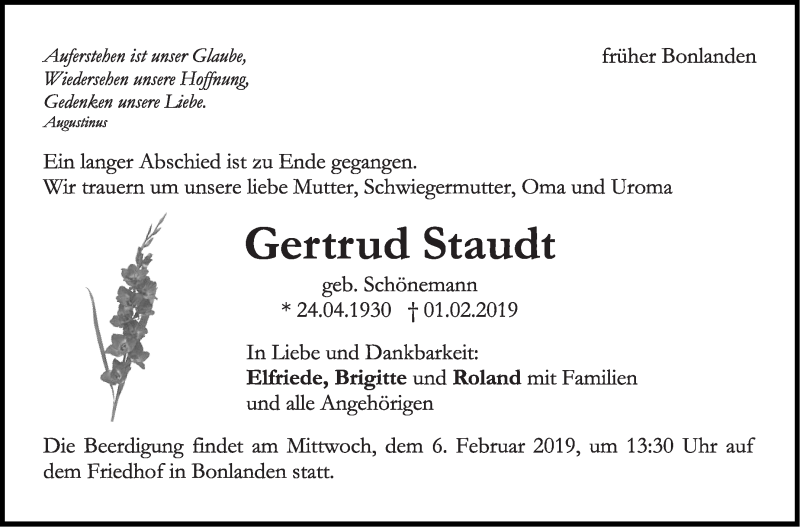 Auferstehen ist unser Glaube,
Wiedersehen unsere Hoffnung,
Gedenken unsere Liebe.
Augustinus

früher Bonlanden

Ein langer Abschied ist zu Ende gegangen.
Wir trauern um unsere liebe Mutter, Schwiegermutter, Oma und Uroma

Gertrud Staudt

geb. Schönemann
* 24.04.1930 † 01.02.2019

In Liebe und Dankbarkeit:
Elfriede, Brigitte und Roland mit Familien
und alle Angehörigen

Die Beerdigung findet am Mittwoch, dem 6. Februar 2019, um 13:30 Uhr auf dem Friedhof in Bonlanden statt.